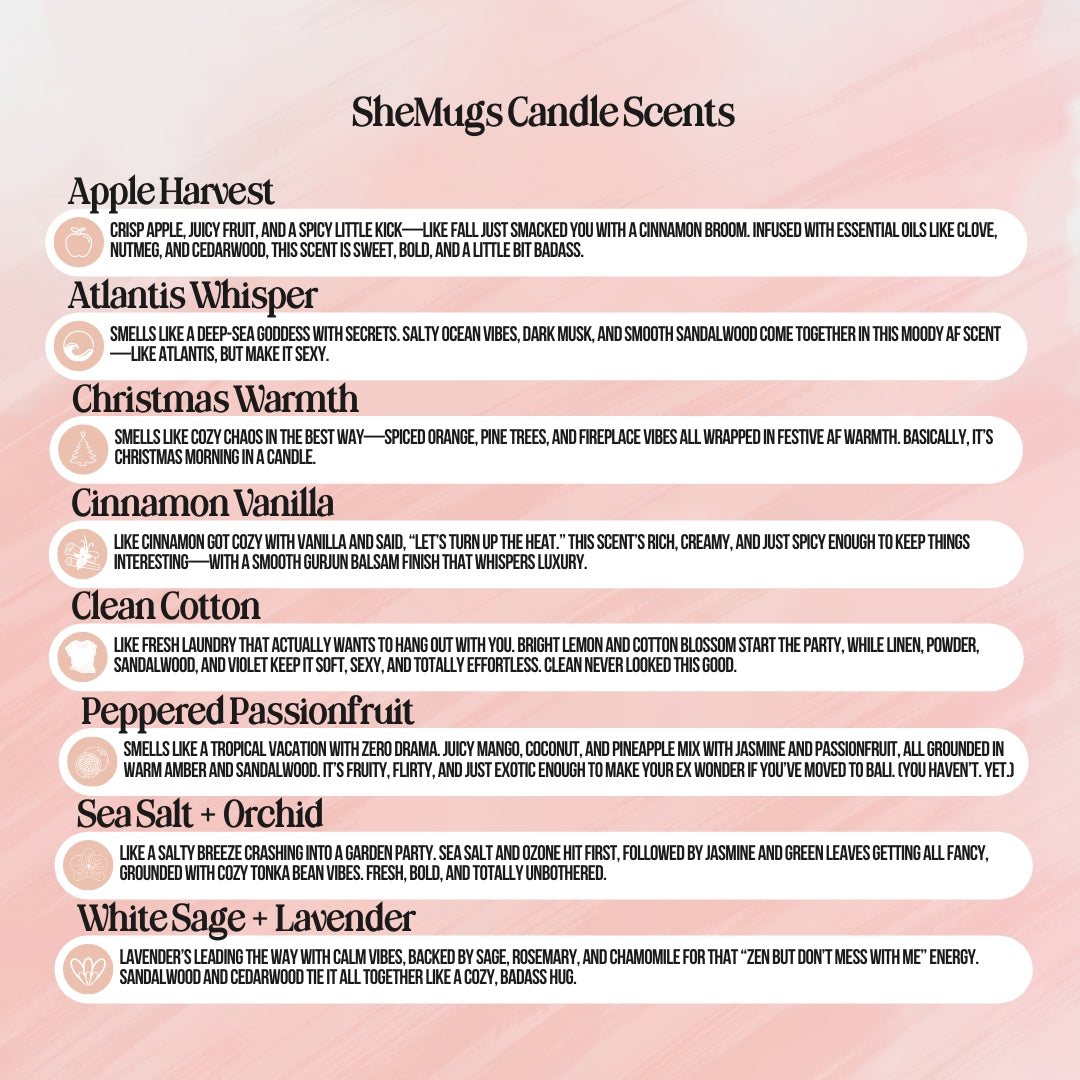 SheMugs Candle Scents

Apple Harvest

CRISP APPLE, JUICY FRUIT, AND A SPICY LITTLE KICK—LIKE FALL JUST SMACKED YOU WITH A CINNAMON BROOM. INFUSED WITH ESSENTIAL OILS LIKE CLOVE, NUTMEG, AND CEDARWOOD, THIS SCENT IS SWEET, BOLD, AND A LITTLE BIT BADASS.

Atlantis Whisper

SMELLS LIKE A DEEP-SEA GODDESS WITH SECRETS. SALTY OCEAN VIBES, DARK MUSK, AND SMOOTH SANDALWOOD COME TOGETHER IN THIS MOODY AF SCENT—LIKE ATLANTIS, BUT MAKE IT SEXY.

Christmas Warmth

SMELLS LIKE COZY CHAOS IN THE BEST WAY—SPICED ORANGE, PINE TREES, AND FIREPLACE VIBES ALL WRAPPED IN FESTIVE AF WARMTH. BASICALLY, IT'S CHRISTMAS MORNING IN A CANDLE.

Cinnamon Vanilla

LIKE CINNAMON GOT COZY WITH VANILLA AND SAID, "LET'S TURN UP THE HEAT." THIS SCENT'S RICH, CREAMY, AND JUST SPICY ENOUGH TO KEEP THINGS INTERESTING—WITH A SMOOTH GURJUN BALSAM FINISH THAT WHISPERS LUXURY.

Clean Cotton

LIKE FRESH LAUNDRY THAT ACTUALLY WANTS TO HANG OUT WITH YOU. BRIGHT LEMON AND COTTON BLOSSOM START THE PARTY, WHILE LINEN, POWDER, SANDALWOOD, AND VIOLET KEEP IT SOFT, SEXY, AND TOTALLY EFFORTLESS. CLEAN NEVER LOOKED THIS GOOD.

Peppered Passionfruit

SMELLS LIKE A TROPICAL VACATION WITH ZERO DRAMA. JUICY MANGO, COCONUT, AND PINEAPPLE MIX WITH JASMINE AND PASSIONFRUIT, ALL GROUNDED IN WARM AMBER AND SANDALWOOD. IT'S FRUITY, FLIRTY, AND JUST EXOTIC ENOUGH TO MAKE YOUR EX WONDER IF YOU'VE MOVED TO BALI. (YOU HAVEN'T. YET.)

Sea Salt + Orchid

LIKE A SALTY BREEZE CRASHING INTO A GARDEN PARTY. SEA SALT AND OZONE HIT FIRST, FOLLOWED BY JASMINE AND GREEN LEAVES GETTING ALL FANCY, GROUNDED WITH COZY TONKA BEAN VIBES. FRESH, BOLD, AND TOTALLY UNBOTHERED.

White Sage + Lavender

LAVENDER'S LEADING THE WAY WITH CALM VIBES, BACKED BY SAGE, ROSEMARY, AND CHAMOMILE FOR THAT "ZEN BUT DON'T MESS WITH ME" ENERGY. SANDALWOOD AND CEDARWOOD TIE IT ALL TOGETHER LIKE A COZY, BADASS HUG.